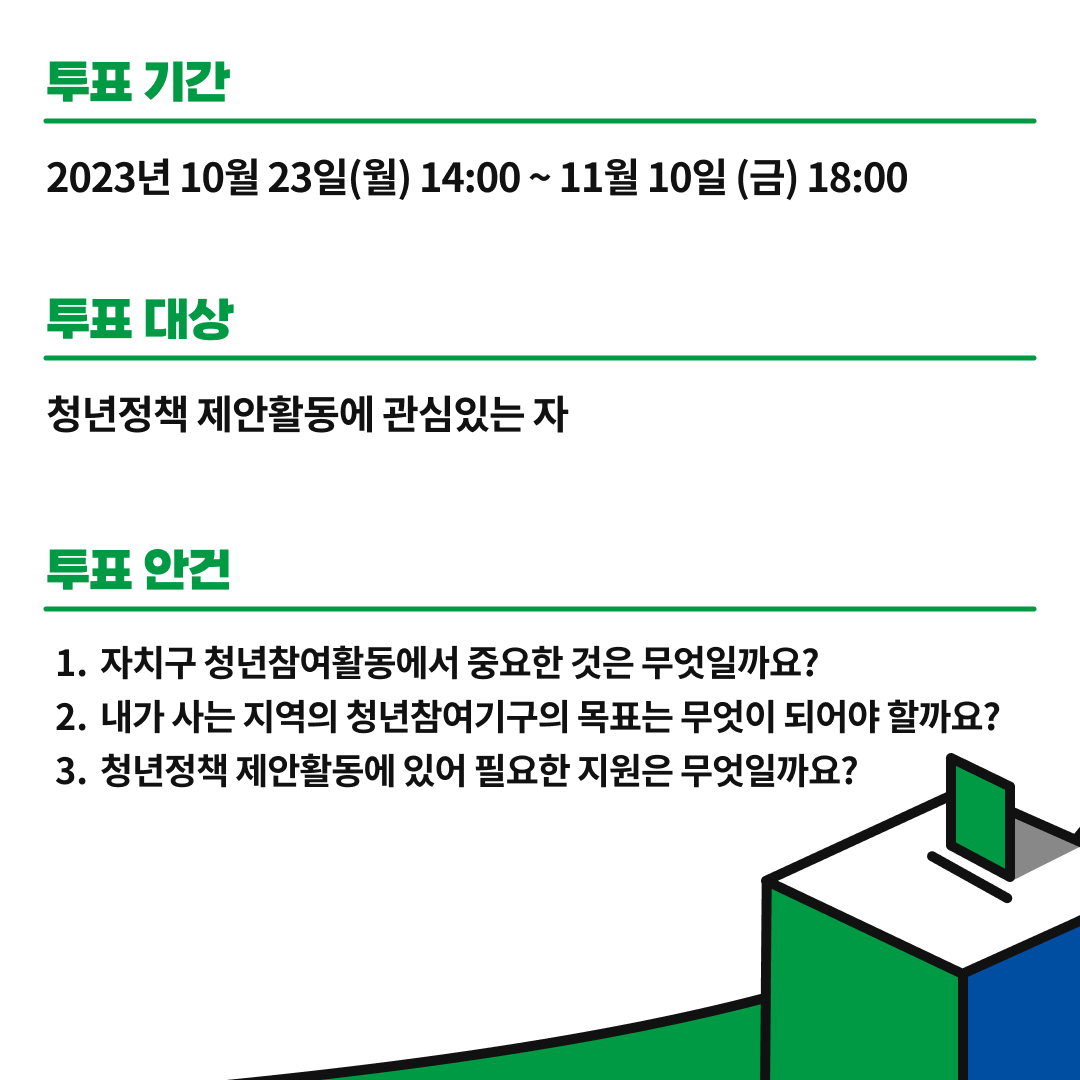 투표 기간

2023년 10월 23일(월) 14:00 ~ 11월 10일 (금) 18:00

투표 대상

청년정책 제안활동에 관심있는 자

투표 안건

1. 자치구 청년참여활동에서 중요한 것은 무엇일까요?
2. 내가 사는 지역의 청년참여기구의 목표는 무엇이 되어야 할까요?
3. 청년정책 제안활동에 있어 필요한 지원은 무엇일까요?